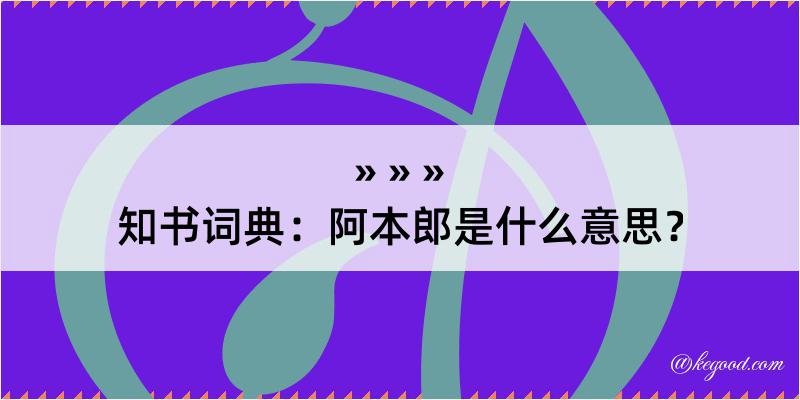 » » »
知书词典：阿本郎是什么意思？

@kegood.com